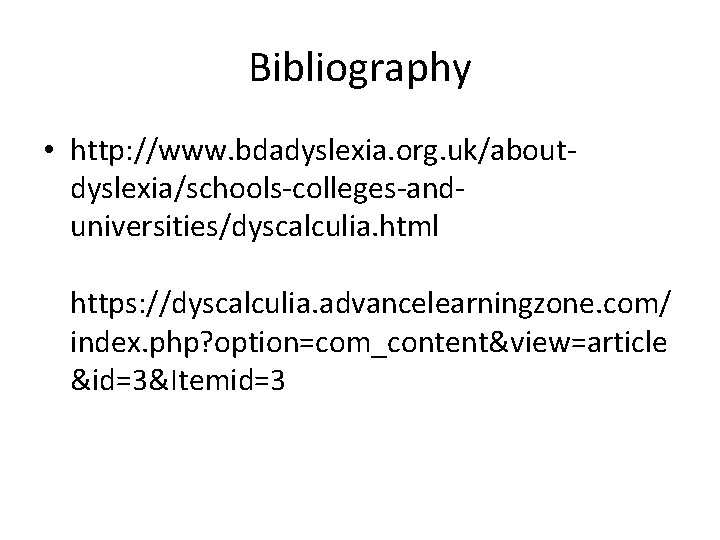 Bibliography

• http://www.bdadyslexia.org.uk/about-dyslexia/schools-colleges-and-universities/dyscalculia.html

https://dyscalculia.advancelearningzone.com/index.php?option=com_content&view=article&id=3&Itemid=3